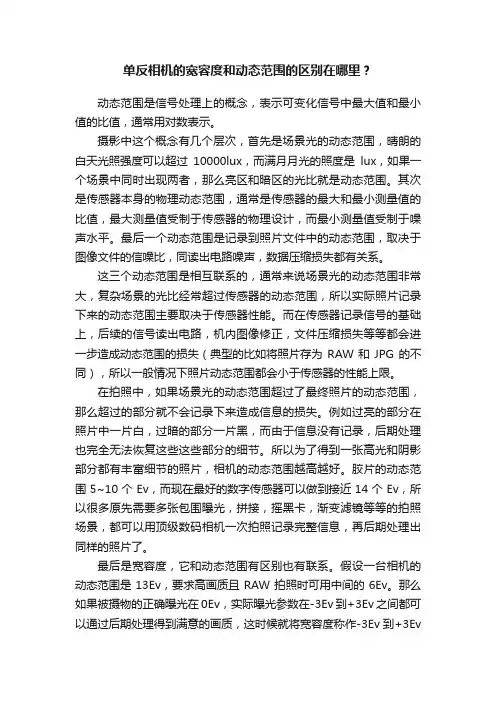 单反相机的宽容度和动态范围的区别在哪里？

动态范围是信号处理上的概念，表示可变化信号中最大值和最小值的比值，通常用对数表示。

摄影中这个概念有几个层次，首先是场景光的动态范围，晴朗的白天光照强度可以超过 10000lux，而满月月光的照度是 lux，如果一个场景中同时出现两者，那么亮区和暗区的光比就是动态范围。其次是传感器本身的物理动态范围，通常是传感器的最大和最小测量值的比值，最大测量值受制于传感器的物理设计，而最小测量值受制于噪声水平。最后一个动态范围是记录到照片文件中的动态范围，取决于图像文件的信噪比，同读出电路噪声，数据压缩损失都有关系。

这三个动态范围是相互联系的，通常来说场景光的动态范围非常大，复杂场景的光比经常超过传感器的动态范围，所以实际照片记录下来的动态范围主要取决于传感器性能。而在传感器记录信号的基础上，后续的信号读出电路，机内图像修正，文件压缩损失等等都会进一步造成动态范围的损失（典型的比如将照片存为 RAW 和 JPG 的不同），所以一般情况下照片动态范围都会小于传感器的性能上限。

在拍照中，如果场景光的动态范围超过了最终照片的动态范围，那么超过的部分就不会记录下来造成信息的损失。例如过亮的部分在照片中一片白，过暗的部分一片黑，而由于信息没有记录，后期处理也完全无法恢复这些这些部分的细节。所以为了得到一张高光和阴影部分都有丰富细节的照片，相机的动态范围越高越好。胶片的动态范围 5~10 个 Ev，而现在最好的数字传感器可以做到接近 14 个 Ev，所以很多原先需要多张包围曝光，拼接，摇黑卡，渐变滤镜等等的拍照场景，都可以用顶级数码相机一次拍照记录完整信息，再后期处理出同样的照片了。

最后是宽容度，它和动态范围有区别也有联系。假设一台相机的动态范围是 13Ev，要求高画质且 RAW 拍照时可用中间的 6Ev。那么如果被摄物的正确曝光在 0Ev，实际曝光参数在-3Ev 到+3Ev 之间都可以通过后期处理得到满意的画质，这时候就将宽容度称作-3Ev 到+3Ev